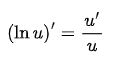 $(\ln u)' = \frac{u'}{u}$